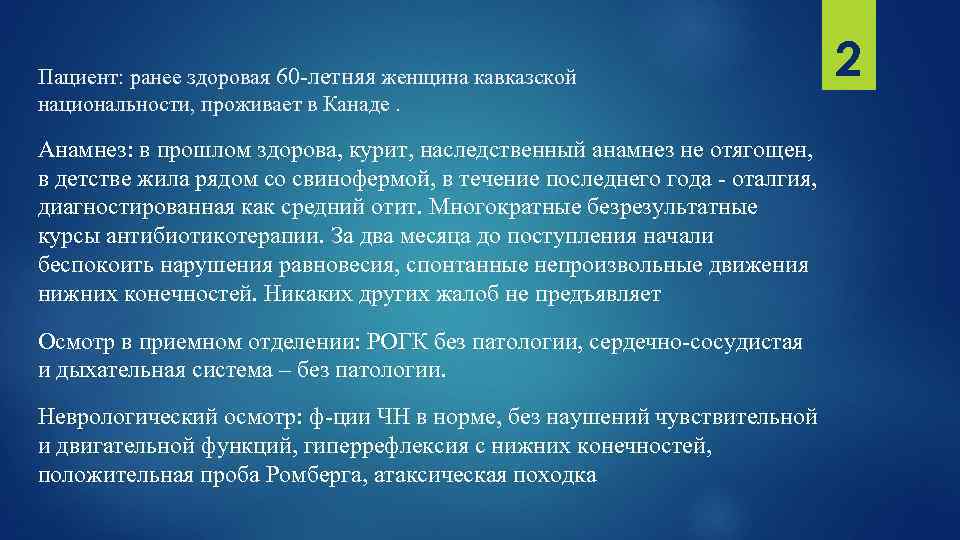 2

Пациент: ранее здоровая 60-летняя женщина кавказской национальности, проживает в Канаде .

Анамнез: в прошлом здорова, курит, наследственный анамнез не отягощен, в детстве жила рядом со свинофермой, в течение последнего года - оталгия, диагностированная как средний отит. Многократные безрезультатные курсы антибиотикотерапии. За два месяца до поступления начали беспокоить нарушения равновесия, спонтанные непроизвольные движения нижних конечностей. Никаких других жалоб не предъявляет

Осмотр в приемном отделении: РОГК без патологии, сердечно-сосудистая и дыхательная система – без патологии.

Неврологический осмотр: ф-ции ЧН в норме, без наушений чувствительной и двигательной функций, гиперрефлексия с нижних конечностей, положительная проба Ромберга, атаксическая походка